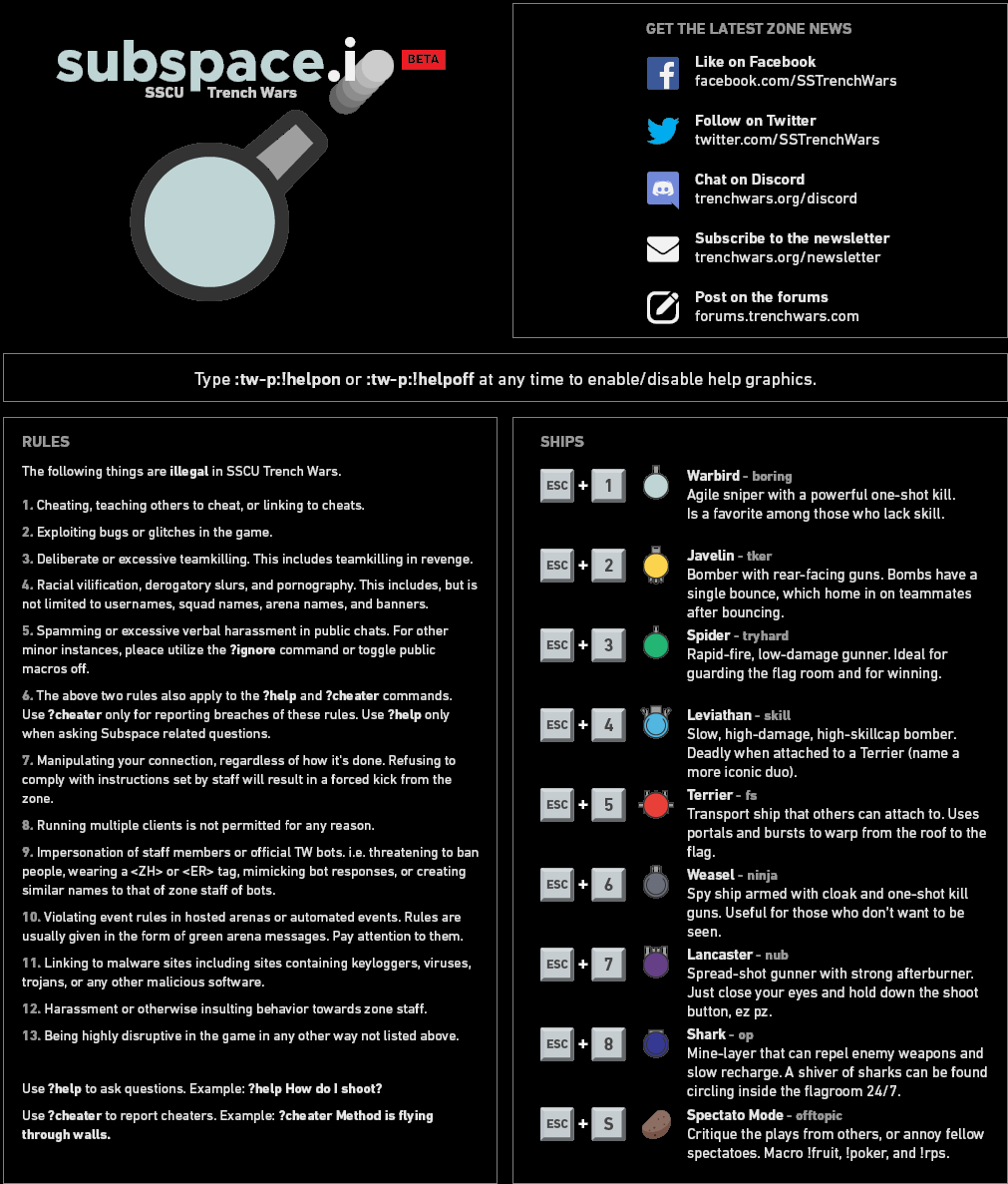 subspace.io BETA
SSCU Trench Wars

GET THE LATEST ZONE NEWS

Like on Facebook
facebook.com/SSTrenchWars

Follow on Twitter
twitter.com/SSTrenchWars

Chat on Discord
trenchwars.org/discord

Subscribe to the newsletter
trenchwars.org/newsletter

Post on the forums
forums.trenchwars.com

Type :tw-p:!helpon or :tw-p:!helpoff at any time to enable/disable help graphics.

RULES

The following things are illegal in SSCU Trench Wars.

1. Cheating, teaching others to cheat, or linking to cheats.

2. Exploiting bugs or glitches in the game.

3. Deliberate or excessive teamkilling. This includes teamkilling in revenge.

4. Racial vilification, derogatory slurs, and pornography. This includes, but is not limited to usernames, squad names, arena names, and banners.

5. Spamming or excessive verbal harassment in public chats. For other minor instances, please utilize the ?ignore command or toggle public macros off.

6. The above two rules also apply to the ?help and ?cheater commands. Use ?cheater only for reporting breaches of these rules. Use ?help only when asking Subspace related questions.

7. Manipulating your connection, regardless of how it's done. Refusing to comply with instructions set by staff will result in a forced kick from the zone.

8. Running multiple clients is not permitted for any reason.

9. Impersonation of staff members or official TW bots. i.e. threatening to ban people, wearing a <ZH> or <ER> tag, mimicking bot responses, or creating similar names to that of zone staff of bots.

10. Violating event rules in hosted arenas or automated events. Rules are usually given in the form of green arena messages. Pay attention to them.

11. Linking to malware sites including sites containing keyloggers, viruses, trojans, or any other malicious software.

12. Harassment or otherwise insulting behavior towards zone staff.

13. Being highly disruptive in the game in any other way not listed above.

Use ?help to ask questions. Example: ?help How do I shoot?

Use ?cheater to report cheaters. Example: ?cheater Method is flying through walls.

SHIPS

ESC + 1 Warbird - boring
Agile sniper with a powerful one-shot kill. Is a favorite among those who lack skill.

ESC + 2 Javelin - tker
Bomber with rear-facing guns. Bombs have a single bounce, which home in on teammates after bouncing.

ESC + 3 Spider - tryhard
Rapid-fire, low-damage gunner. Ideal for guarding the flag room and for winning.

ESC + 4 Leviathan - skill
Slow, high-damage, high-skillcap bomber. Deadly when attached to a Terrier (name a more iconic duo).

ESC + 5 Terrier - fs
Transport ship that others can attach to. Uses portals and bursts to warp from the roof to the flag.

ESC + 6 Weasel - ninja
Spy ship armed with cloak and one-shot kill guns. Useful for those who don't want to be seen.

ESC + 7 Lancaster - nub
Spread-shot gunner with strong afterburner. Just close your eyes and hold down the shoot button, ez pz.

ESC + 8 Shark - op
Mine-layer that can repel enemy weapons and slow recharge. A shiver of sharks can be found circling inside the flagroom 24/7.

ESC + S Spectato Mode - offtopic
Critique the plays from others, or annoy fellow spectatoes. Macro !fruit, !poker, and !rps.